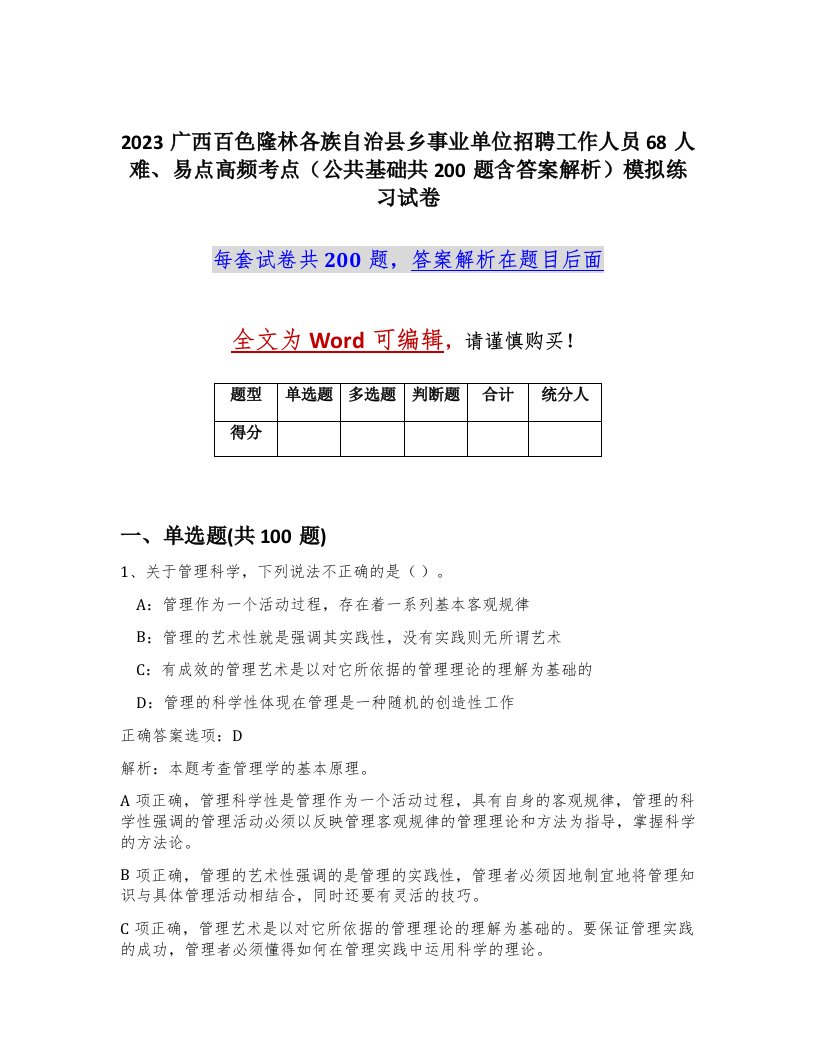 2023 广西百色隆林各族自治县乡事业单位招聘工作人员 68 人难、易点高频考点（公共基础共 200 题含答案解析）模拟练习试卷

每套试卷共 200 题，答案解析在题目后面

全文为 Word 可编辑，请谨慎购买！

| 题型 | 单选题 | 多选题 | 判断题 | 合计 | 统分人 |
|---|---|---|---|---|---|
| 得分 | | | | | |

一、单选题(共 100 题)

1、关于管理科学，下列说法不正确的是（ ）。

A：管理作为一个活动过程，存在着一系列基本客观规律

B：管理的艺术性就是强调其实践性，没有实践则无所谓艺术

C：有成效的管理艺术是以对它所依据的管理理论的理解为基础的

D：管理的科学性体现在管理是一种随机的创造性工作

正确答案选项：D

解析：本题考查管理学的基本原理。

A 项正确，管理科学性是管理作为一个活动过程，具有自身的客观规律，管理的科学性强调的管理活动必须以反映管理客观规律的管理理论和方法为指导，掌握科学的方法论。

B 项正确，管理的艺术性强调的是管理的实践性，管理者必须因地制宜地将管理知识与具体管理活动相结合，同时还要有灵活的技巧。

C 项正确，管理艺术是以对它所依据的管理理论的理解为基础的。要保证管理实践的成功，管理者必须懂得如何在管理实践中运用科学的理论。